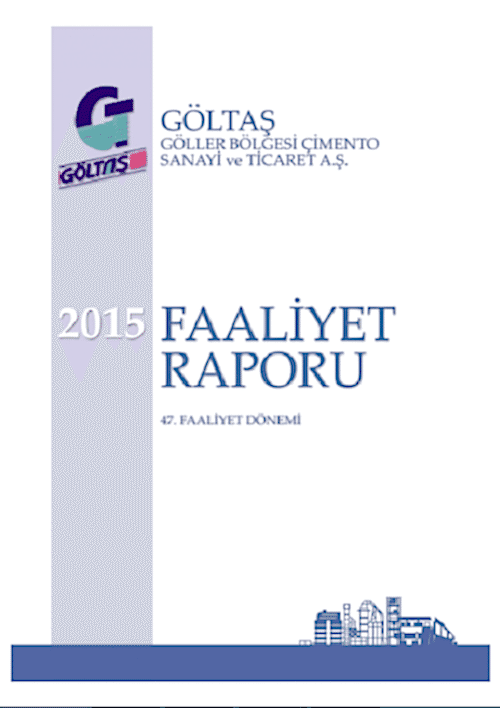 GÖLTAŞ

GÖLTAŞ
GÖLLER BÖLGESİ ÇİMENTO
SANAYİ ve TİCARET A.Ş.

2015 FAALİYET RAPORU

47. FAALİYET DÖNEMİ